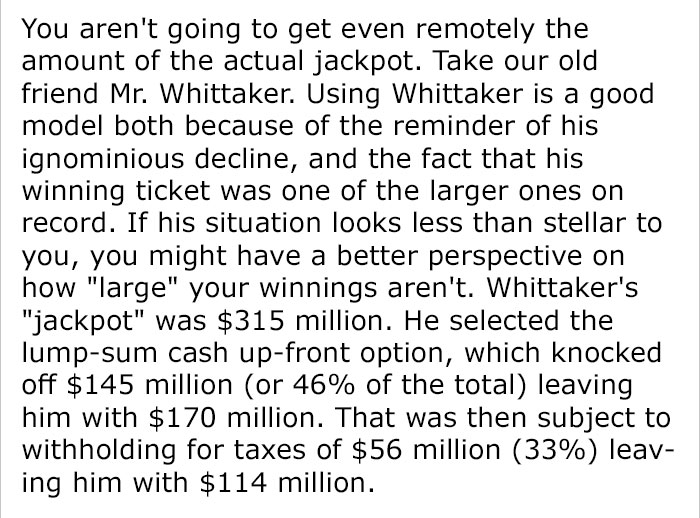 You aren't going to get even remotely the amount of the actual jackpot. Take our old friend Mr. Whittaker. Using Whittaker is a good model both because of the reminder of his ignominious decline, and the fact that his winning ticket was one of the larger ones on record. If his situation looks less than stellar to you, you might have a better perspective on how "large" your winnings aren't. Whittaker's "jackpot" was \$315 million. He selected the lump-sum cash up-front option, which knocked off \$145 million (or 46% of the total) leaving him with \$170 million. That was then subject to withholding for taxes of \$56 million (33%) leaving him with \$114 million.